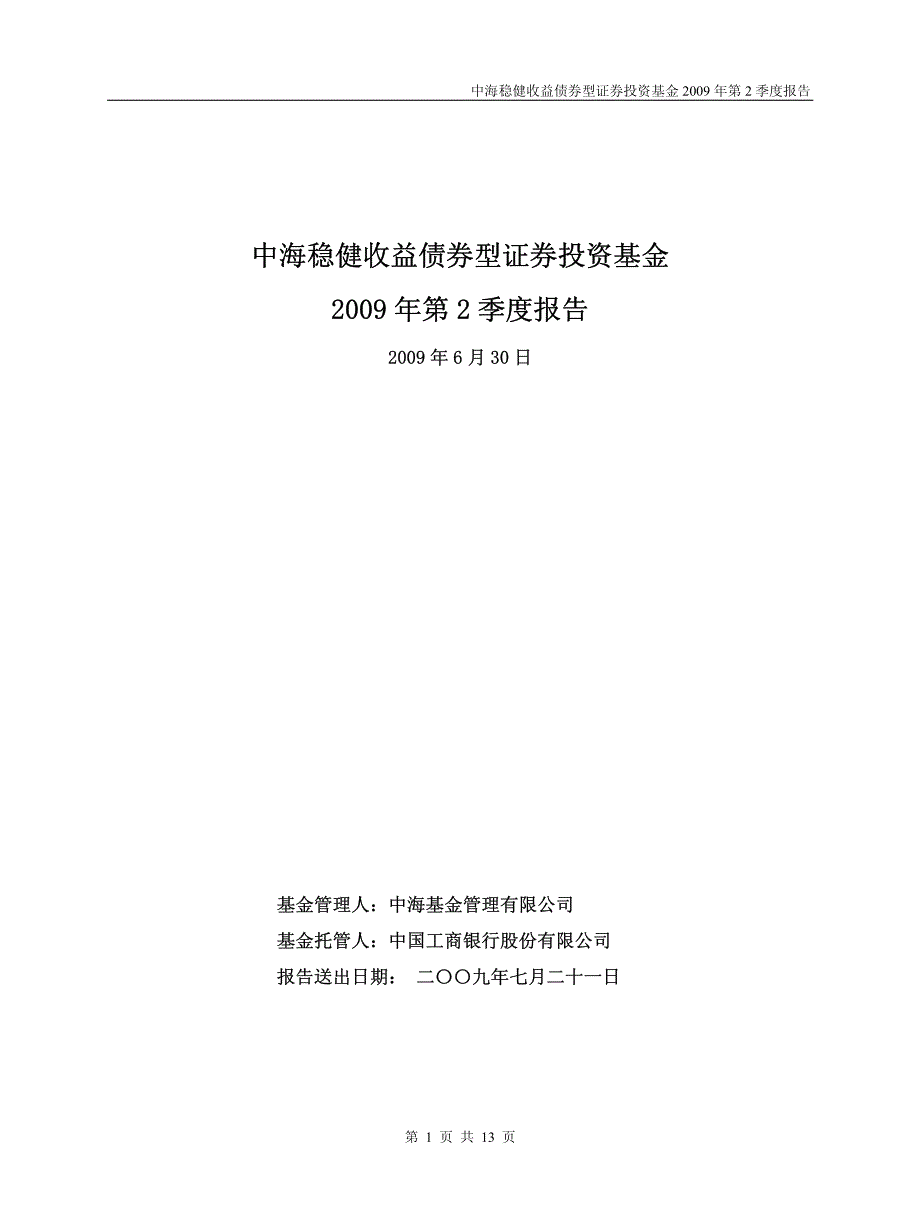 中海稳健收益债券型证券投资基金 2009 年第 2 季度报告

中海稳健收益债券型证券投资基金

2009 年第 2 季度报告

2009 年 6 月 30 日

基金管理人：中海基金管理有限公司

基金托管人：中国工商银行股份有限公司

报告送出日期： 二〇〇九年七月二十一日

第 1 页 共 13 页